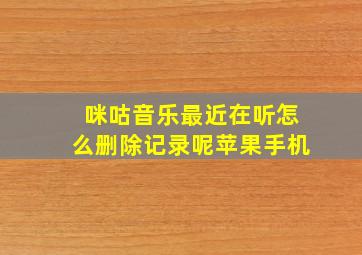 咪咕音乐最近在听怎么删除记录呢苹果手机